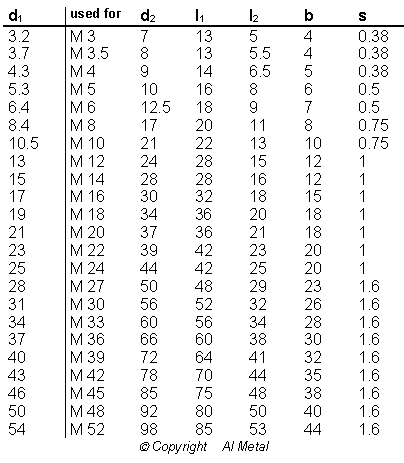 | $d_1$ | used for | $d_2$ | $l_1$ | $l_2$ | b | s |
|---|---|---|---|---|---|---|
| 3.2 | M 3 | 7 | 13 | 5 | 4 | 0.38 |
| 3.7 | M 3.5 | 8 | 13 | 5.5 | 4 | 0.38 |
| 4.3 | M 4 | 9 | 14 | 6.5 | 5 | 0.38 |
| 5.3 | M 5 | 10 | 16 | 8 | 6 | 0.5 |
| 6.4 | M 6 | 12.5 | 18 | 9 | 7 | 0.5 |
| 8.4 | M 8 | 17 | 20 | 11 | 8 | 0.75 |
| 10.5 | M 10 | 21 | 22 | 13 | 10 | 0.75 |
| 13 | M 12 | 24 | 28 | 15 | 12 | 1 |
| 15 | M 14 | 28 | 28 | 16 | 12 | 1 |
| 17 | M 16 | 30 | 32 | 18 | 15 | 1 |
| 19 | M 18 | 34 | 36 | 20 | 18 | 1 |
| 21 | M 20 | 37 | 36 | 21 | 18 | 1 |
| 23 | M 22 | 39 | 42 | 23 | 20 | 1 |
| 25 | M 24 | 44 | 42 | 25 | 20 | 1 |
| 28 | M 27 | 50 | 48 | 29 | 23 | 1.6 |
| 31 | M 30 | 56 | 52 | 32 | 26 | 1.6 |
| 34 | M 33 | 60 | 56 | 34 | 28 | 1.6 |
| 37 | M 36 | 66 | 60 | 38 | 30 | 1.6 |
| 40 | M 39 | 72 | 64 | 41 | 32 | 1.6 |
| 43 | M 42 | 78 | 70 | 44 | 35 | 1.6 |
| 46 | M 45 | 85 | 75 | 48 | 38 | 1.6 |
| 50 | M 48 | 92 | 80 | 50 | 40 | 1.6 |
| 54 | M 52 | 98 | 85 | 53 | 44 | 1.6 |

© Copyright Al Metal